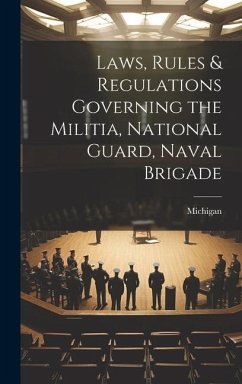 Laws, Rules & Regulations Governing the Militia, National Guard, Naval Brigade

Michigan